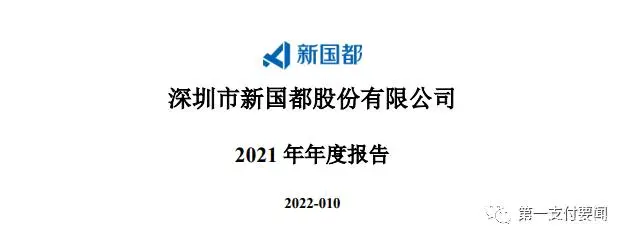 新国都

深圳市新国都股份有限公司

2021 年年度报告

2022-010

第一支付要闻